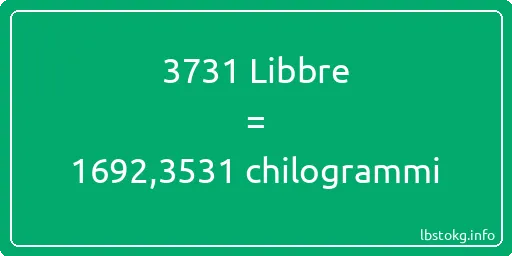 3731 Libbre
=
1692,3531 chilogrammi

lbstokg.info